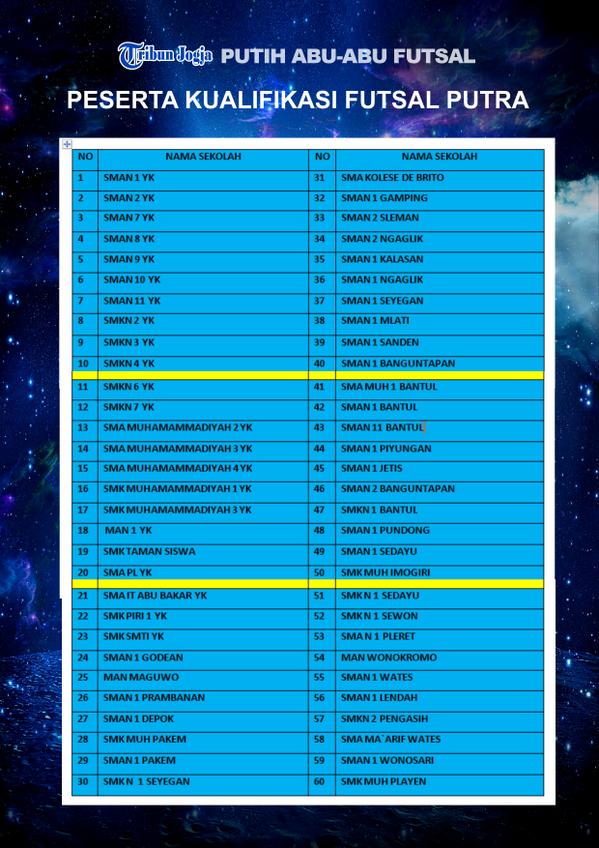 Tribun Jogja PUTIH ABU-ABU FUTSAL

PESERTA KUALIFIKASI FUTSAL PUTRA

| NO | NAMA SEKOLAH | NO | NAMA SEKOLAH |
|---|---|---|---|
| 1 | SMAN 1 YK | 31 | SMA KOLESE DE BRITO |
| 2 | SMAN 2 YK | 32 | SMAN 1 GAMPING |
| 3 | SMAN 7 YK | 33 | SMAN 2 SLEMAN |
| 4 | SMAN 8 YK | 34 | SMAN 2 NGAGLIK |
| 5 | SMAN 9 YK | 35 | SMAN 1 KALASAN |
| 6 | SMAN 10 YK | 36 | SMAN 1 NGAGLIK |
| 7 | SMAN 11 YK | 37 | SMAN 1 SEYEGAN |
| 8 | SMKN 2 YK | 38 | SMAN 1 MLATI |
| 9 | SMKN 3 YK | 39 | SMAN 1 SANDEN |
| 10 | SMKN 4 YK | 40 | SMAN 1 BANGUNTAPAN |
| | | | |
| 11 | SMKN 6 YK | 41 | SMA MUH 1 BANTUL |
| 12 | SMKN 7 YK | 42 | SMAN 1 BANTUL |
| 13 | SMA MUHAMAMMADIYAH 2 YK | 43 | SMAN 11 BANTUL |
| 14 | SMA MUHAMAMMADIYAH 3 YK | 44 | SMAN 1 PIYUNGAN |
| 15 | SMA MUHAMAMMADIYAH 4 YK | 45 | SMAN 1 JETIS |
| 16 | SMK MUHAMAMMADIYAH 1 YK | 46 | SMAN 2 BANGUNTAPAN |
| 17 | SMK MUHAMAMMADIYAH 3 YK | 47 | SMKN 1 BANTUL |
| 18 | MAN 1 YK | 48 | SMAN 1 PUNDONG |
| 19 | SMK TAMAN SISWA | 49 | SMAN 1 SEDAYU |
| 20 | SMA PL YK | 50 | SMK MUH IMOGIRI |
| | | | |
| 21 | SMA IT ABU BAKAR YK | 51 | SMK N 1 SEDAYU |
| 22 | SMK PIRI 1 YK | 52 | SMK N 1 SEWON |
| 23 | SMK SMTI YK | 53 | SMA N 1 PLERET |
| 24 | SMAN 1 GODEAN | 54 | MAN WONOKROMO |
| 25 | MAN MAGUWO | 55 | SMAN 1 WATES |
| 26 | SMAN 1 PRAMBANAN | 56 | SMAN 1 LENDAH |
| 27 | SMAN 1 DEPOK | 57 | SMKN 2 PENGASIH |
| 28 | SMK MUH PAKEM | 58 | SMA MA`ARIF WATES |
| 29 | SMAN 1 PAKEM | 59 | SMAN 1 WONOSARI |
| 30 | SMK N 1 SEYEGAN | 60 | SMK MUH PLAYEN |